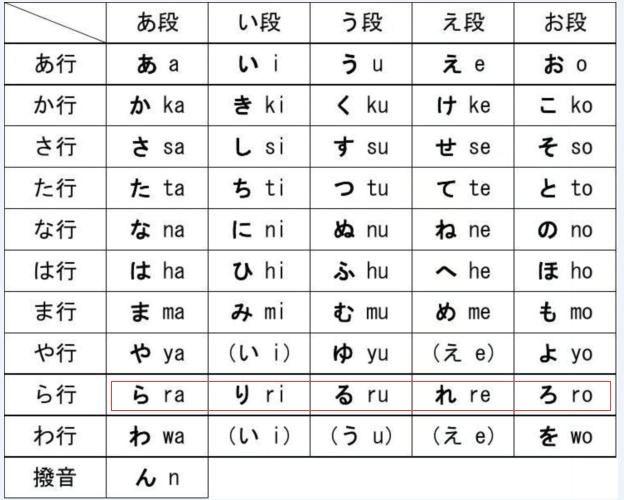 | | あ段 | い段 | う段 | え段 | お段 |
|---|---|---|---|---|---|
| あ行 | あ a | い i | う u | え e | お o |
| か行 | か ka | き ki | く ku | け ke | こ ko |
| さ行 | さ sa | し si | す su | せ se | そ so |
| た行 | た ta | ち ti | つ tu | て te | と to |
| な行 | な na | に ni | ぬ nu | ね ne | の no |
| は行 | は ha | ひ hi | ふ hu | へ he | ほ ho |
| ま行 | ま ma | み mi | む mu | め me | も mo |
| や行 | や ya | (い i) | ゆ yu | (え e) | よ yo |
| ら行 | ら ra | り ri | る ru | れ re | ろ ro |
| わ行 | わ wa | (い i) | (う u) | (え e) | を wo |
| 撥音 | ん n | | | | |